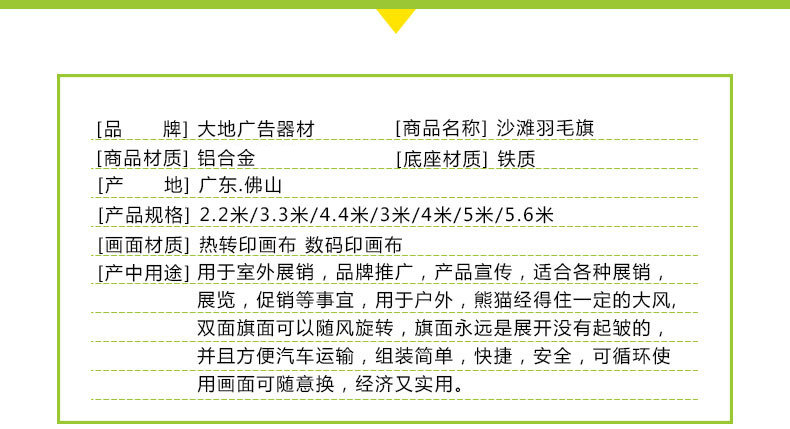 [品 牌] 大地广告器材 [商品名称] 沙滩羽毛旗

[商品材质] 铝合金 [底座材质] 铁质

[产 地] 广东.佛山

[产品规格] 2.2米/3.3米/4.4米/3米/4米/5米/5.6米

[画面材质] 热转印画布 数码印画布

[产中用途] 用于室外展销，品牌推广，产品宣传，适合各种展销，展览，促销等事宜，用于户外，熊猫经得住一定的大风,双面旗面可以随风旋转，旗面永远是展开没有起皱的，并且方便汽车运输，组装简单，快捷，安全，可循环使用画面可随意换，经济又实用。